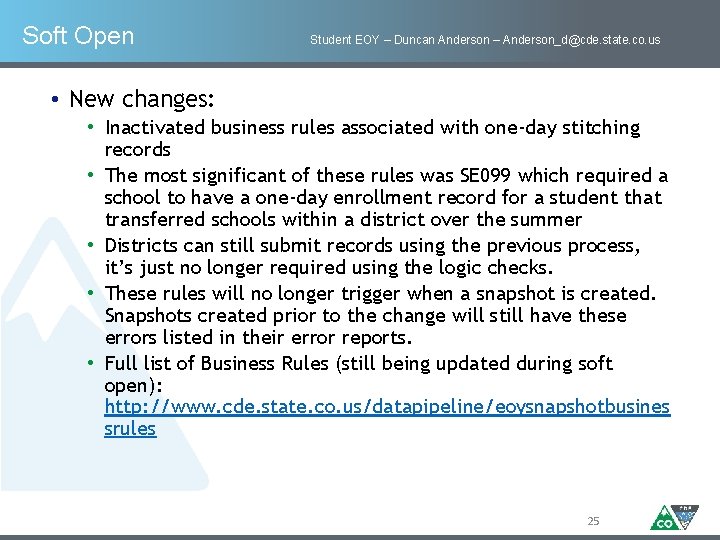 Soft Open

Student EOY – Duncan Anderson – Anderson_d@cde.state.co.us

• New changes:
• Inactivated business rules associated with one-day stitching records
• The most significant of these rules was SE099 which required a school to have a one-day enrollment record for a student that transferred schools within a district over the summer
• Districts can still submit records using the previous process, it's just no longer required using the logic checks.
• These rules will no longer trigger when a snapshot is created. Snapshots created prior to the change will still have these errors listed in their error reports.
• Full list of Business Rules (still being updated during soft open): http://www.cde.state.co.us/datapipeline/eoysnapshotbusinessrules

25

CO